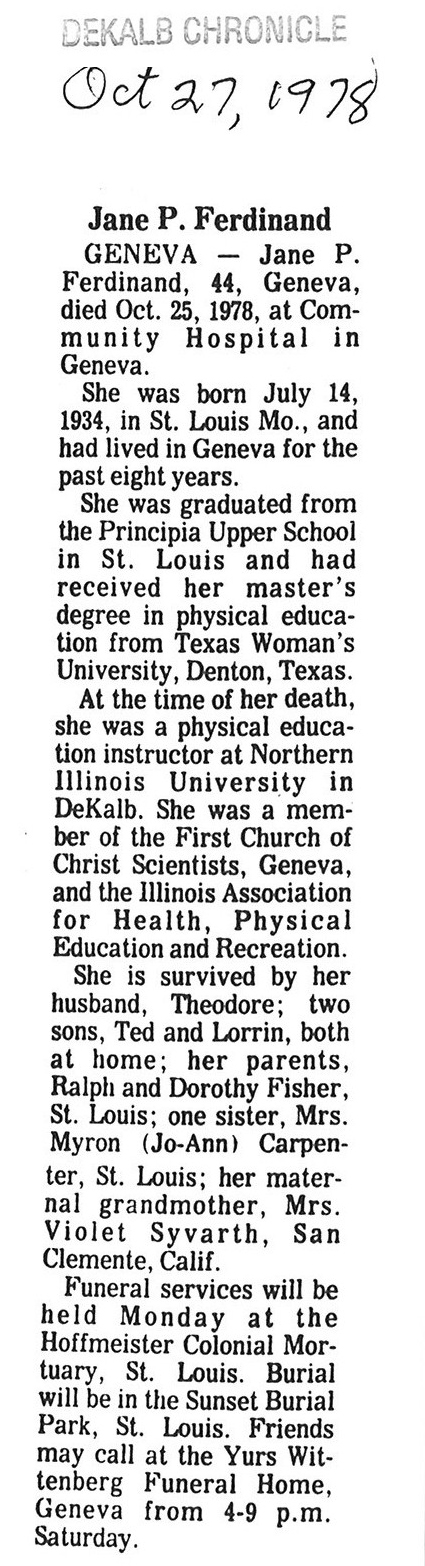 DEKALB CHRONICLE
Oct 27, 1978

Jane P. Ferdinand

GENEVA — Jane P. Ferdinand, 44, Geneva, died Oct. 25, 1978, at Community Hospital in Geneva.

She was born July 14, 1934, in St. Louis Mo., and had lived in Geneva for the past eight years.

She was graduated from the Principia Upper School in St. Louis and had received her master's degree in physical education from Texas Woman's University, Denton, Texas.

At the time of her death, she was a physical education instructor at Northern Illinois University in DeKalb. She was a member of the First Church of Christ Scientists, Geneva, and the Illinois Association for Health, Physical Education and Recreation.

She is survived by her husband, Theodore; two sons, Ted and Lorrin, both at home; her parents, Ralph and Dorothy Fisher, St. Louis; one sister, Mrs. Myron (Jo-Ann) Carpenter, St. Louis; her maternal grandmother, Mrs. Violet Syvarth, San Clemente, Calif.

Funeral services will be held Monday at the Hoffmeister Colonial Mortuary, St. Louis. Burial will be in the Sunset Burial Park, St. Louis. Friends may call at the Yurs Wittenberg Funeral Home, Geneva from 4-9 p.m. Saturday.